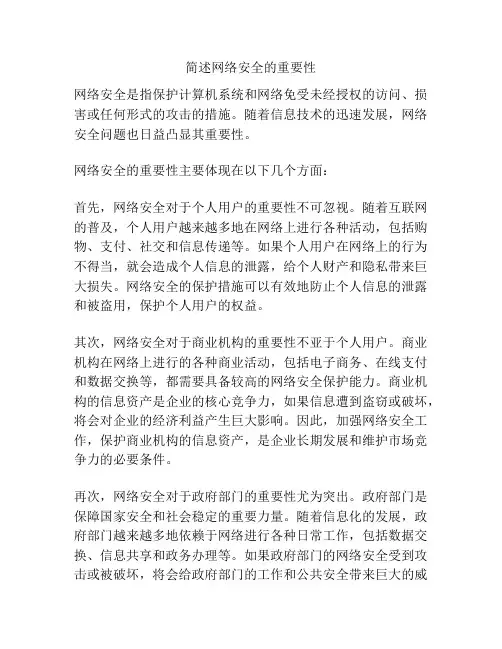 简述网络安全的重要性

网络安全是指保护计算机系统和网络免受未经授权的访问、损害或任何形式的攻击的措施。随着信息技术的迅速发展，网络安全问题也日益凸显其重要性。

网络安全的重要性主要体现在以下几个方面：

首先，网络安全对于个人用户的重要性不可忽视。随着互联网的普及，个人用户越来越多地在网络上进行各种活动，包括购物、支付、社交和信息传递等。如果个人用户在网络上的行为不得当，就会造成个人信息的泄露，给个人财产和隐私带来巨大损失。网络安全的保护措施可以有效地防止个人信息的泄露和被盗用，保护个人用户的权益。

其次，网络安全对于商业机构的重要性不亚于个人用户。商业机构在网络上进行的各种商业活动，包括电子商务、在线支付和数据交换等，都需要具备较高的网络安全保护能力。商业机构的信息资产是企业的核心竞争力，如果信息遭到盗窃或破坏，将会对企业的经济利益产生巨大影响。因此，加强网络安全工作，保护商业机构的信息资产，是企业长期发展和维护市场竞争力的必要条件。

再次，网络安全对于政府部门的重要性尤为突出。政府部门是保障国家安全和社会稳定的重要力量。随着信息化的发展，政府部门越来越多地依赖于网络进行各种日常工作，包括数据交换、信息共享和政务办理等。如果政府部门的网络安全受到攻击或被破坏，将会给政府部门的工作和公共安全带来巨大的威